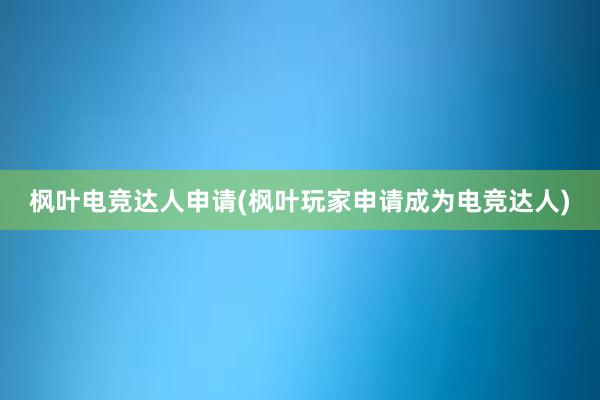 枫叶电竞达人申请(枫叶玩家申请成为电竞达人)